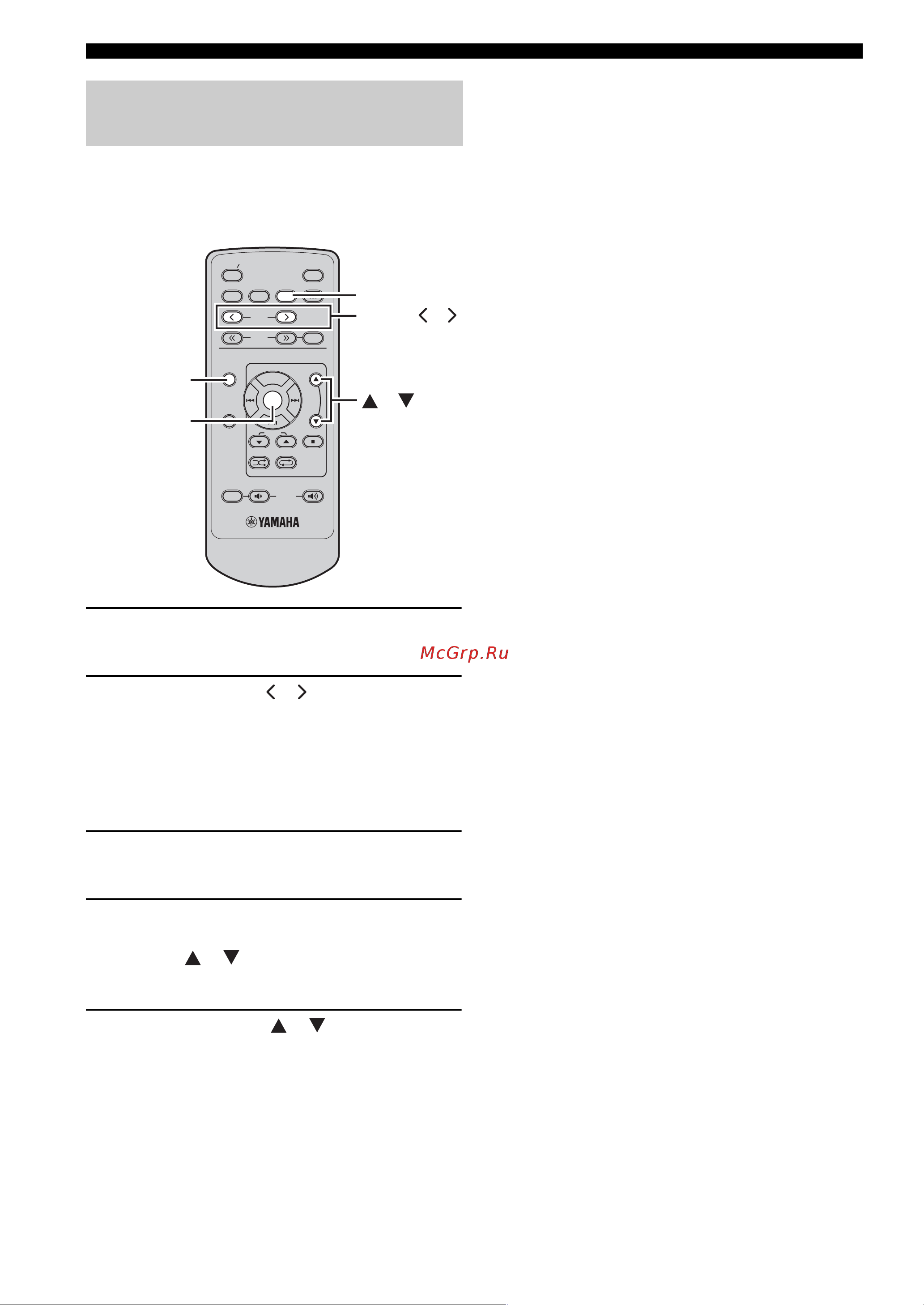 YAMAHA

McGrp.Ru